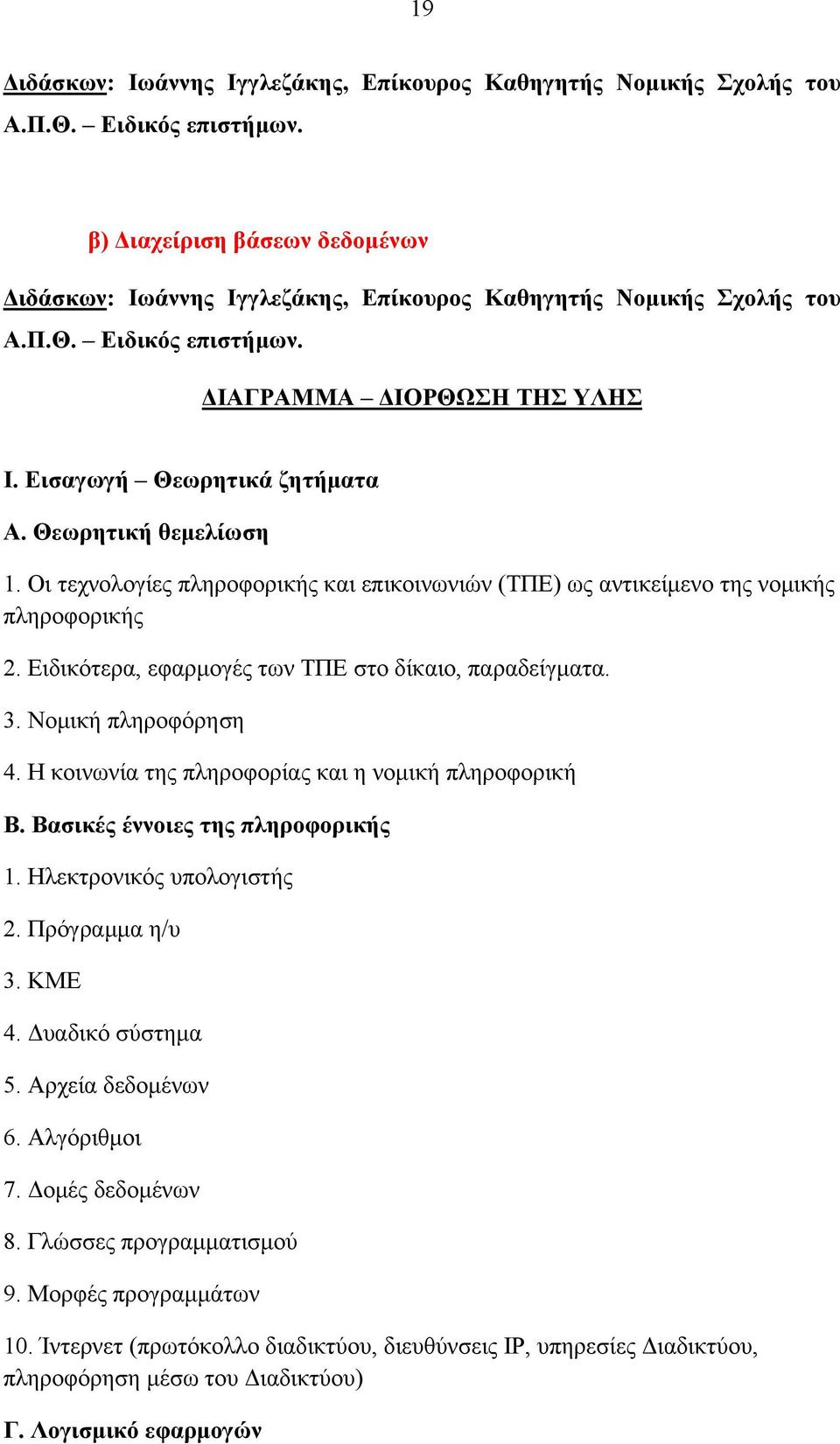 19

Διδάσκων: Ιωάννης Ιγγλεζάκης, Επίκουρος Καθηγητής Νομικής Σχολής του Α.Π.Θ. – Ειδικός επιστήμων.

β) Διαχείριση βάσεων δεδομένων

Διδάσκων: Ιωάννης Ιγγλεζάκης, Επίκουρος Καθηγητής Νομικής Σχολής του Α.Π.Θ. – Ειδικός επιστήμων.

ΔΙΑΓΡΑΜΜΑ – ΔΙΟΡΘΩΣΗ ΤΗΣ ΥΛΗΣ

Ι. Εισαγωγή – Θεωρητικά ζητήματα

Α. Θεωρητική θεμελίωση

1. Οι τεχνολογίες πληροφορικής και επικοινωνιών (ΤΠΕ) ως αντικείμενο της νομικής πληροφορικής

2. Ειδικότερα, εφαρμογές των ΤΠΕ στο δίκαιο, παραδείγματα.

3. Νομική πληροφόρηση

4. Η κοινωνία της πληροφορίας και η νομική πληροφορική

Β. Βασικές έννοιες της πληροφορικής

1. Ηλεκτρονικός υπολογιστής

2. Πρόγραμμα η/υ

3. ΚΜΕ

4. Δυαδικό σύστημα

5. Αρχεία δεδομένων

6. Αλγόριθμοι

7. Δομές δεδομένων

8. Γλώσσες προγραμματισμού

9. Μορφές προγραμμάτων

10. Ίντερνετ (πρωτόκολλο διαδικτύου, διευθύνσεις IP, υπηρεσίες Διαδικτύου, πληροφόρηση μέσω του Διαδικτύου)

Γ. Λογισμικό εφαρμογών